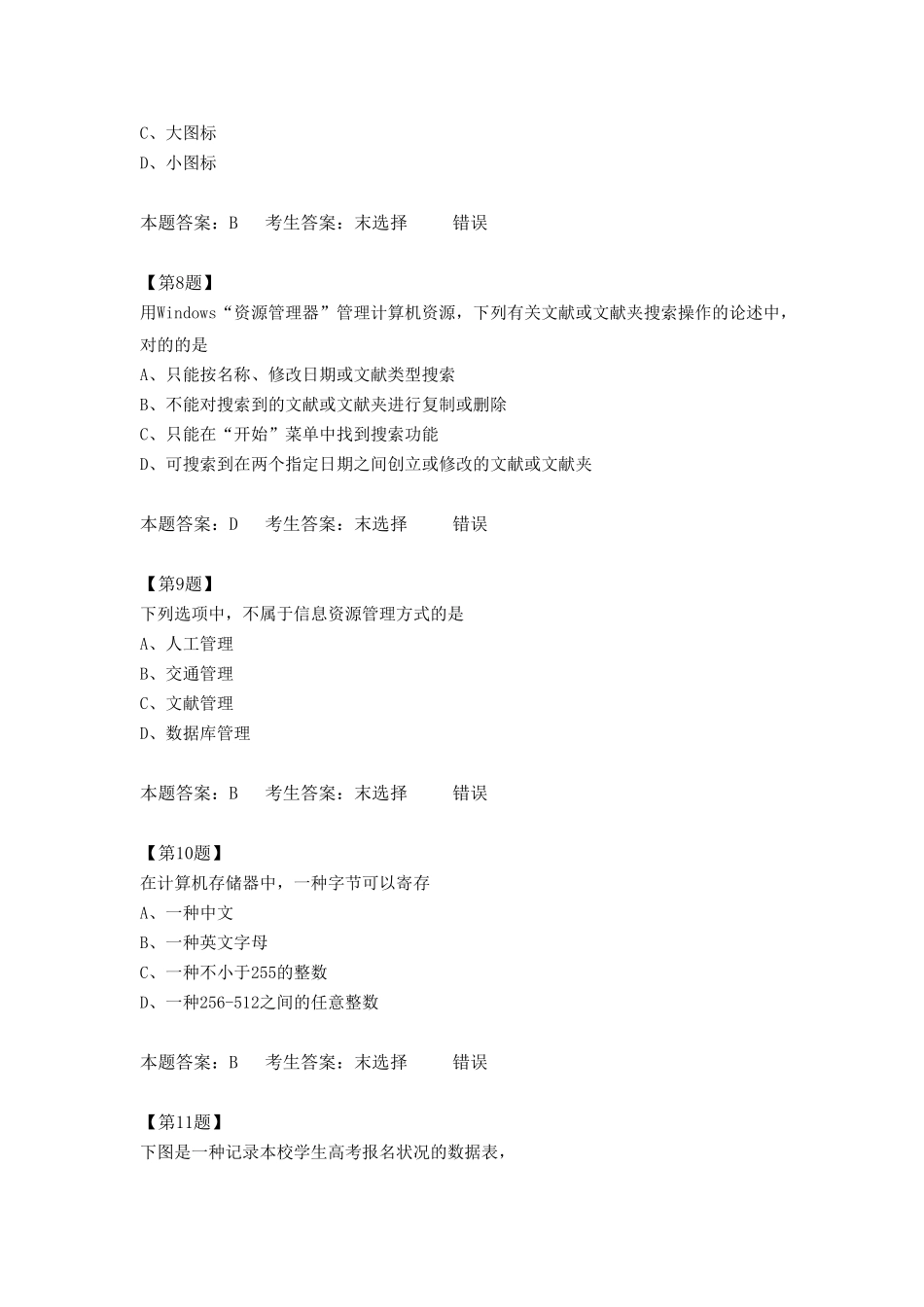 C、大图标
D、小图标

本题答案：B　考生答案：未选择　　错误

【第8题】
用Windows“资源管理器”管理计算机资源，下列有关文献或文献夹搜索操作的论述中，对的的是
A、只能按名称、修改日期或文献类型搜索
B、不能对搜索到的文献或文献夹进行复制或删除
C、只能在“开始”菜单中找到搜索功能
D、可搜索到在两个指定日期之间创立或修改的文献或文献夹

本题答案：D　考生答案：未选择　　错误

【第9题】
下列选项中，不属于信息资源管理方式的是
A、人工管理
B、交通管理
C、文献管理
D、数据库管理

本题答案：B　考生答案：未选择　　错误

【第10题】
在计算机存储器中，一种字节可以寄存
A、一种中文
B、一种英文字母
C、一种不小于255的整数
D、一种256-512之间的任意整数

本题答案：B　考生答案：未选择　　错误

【第11题】
下图是一种记录本校学生高考报名状况的数据表，